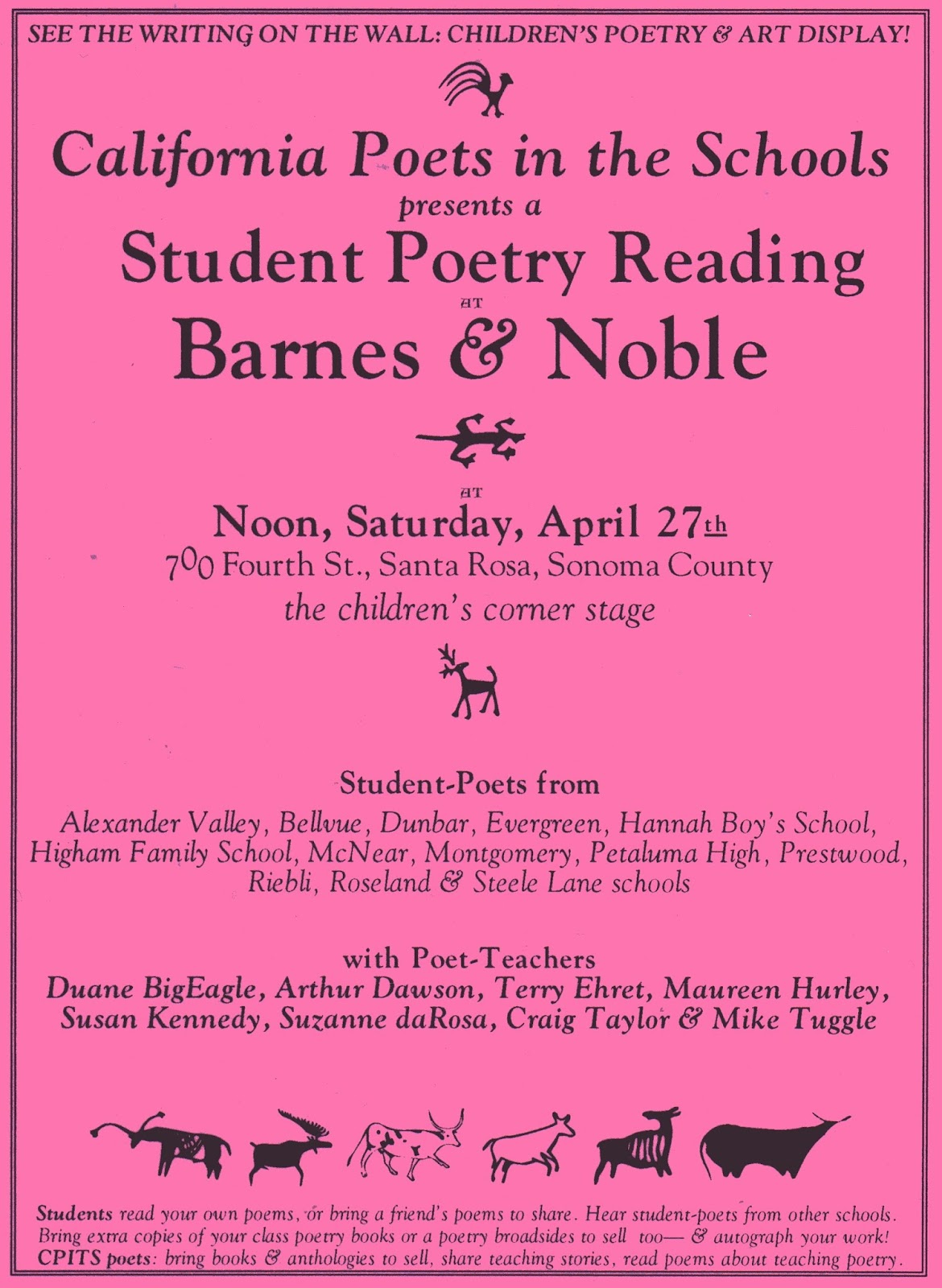 SEE THE WRITING ON THE WALL: CHILDREN'S POETRY & ART DISPLAY!

California Poets in the Schools
presents a
Student Poetry Reading
AT
Barnes & Noble

AT
Noon, Saturday, April 27th
700 Fourth St., Santa Rosa, Sonoma County
the children's corner stage

Student-Poets from
Alexander Valley, Bellvue, Dunbar, Evergreen, Hannah Boy's School, Higham Family School, McNear, Montgomery, Petaluma High, Prestwood, Riebli, Roseland & Steele Lane schools

with Poet-Teachers
Duane BigEagle, Arthur Dawson, Terry Ehret, Maureen Hurley, Susan Kennedy, Suzanne daRosa, Craig Taylor & Mike Tuggle

Students read your own poems, or bring a friend's poems to share. Hear student-poets from other schools. Bring extra copies of your class poetry books or a poetry broadsides to sell too— & autograph your work! CPITS poets: bring books & anthologies to sell, share teaching stories, read poems about teaching poetry.